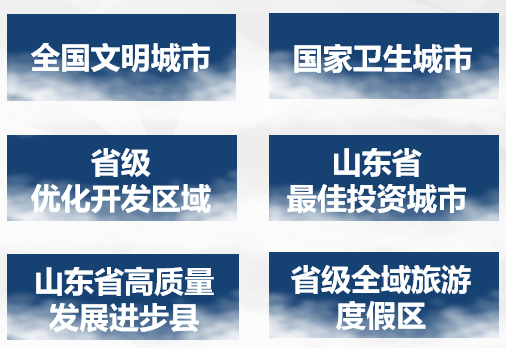 全国文明城市

国家卫生城市

省级
优化开发区域

山东省
最佳投资城市

山东省高质量
发展进步县

省级全域旅游
度假区